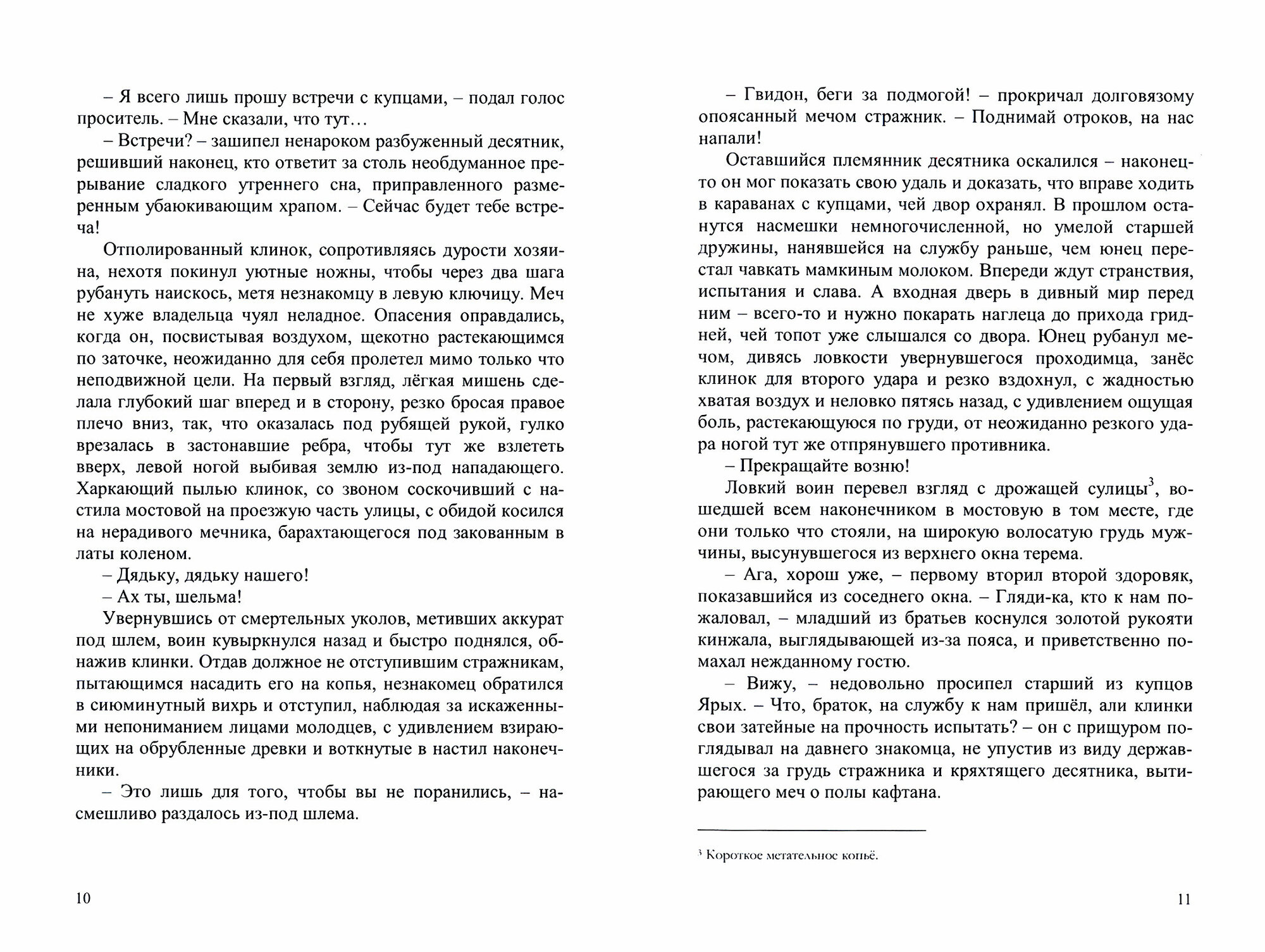 – Я всего лишь прошу встречи с купцами, – подал голос проситель. – Мне сказали, что тут…

– Встречи? – зашипел ненароком разбуженный десятник, решивший наконец, кто ответит за столь необдуманное прерывание сладкого утреннего сна, приправленного размеренным убаюкивающим храпом. – Сейчас будет тебе встреча!

Отполированный клинок, сопротивляясь дурости хозяина, нехотя покинул уютные ножны, чтобы через два шага рубануть наискось, метя незнакомцу в левую ключицу. Меч не хуже владельца чуял неладное. Опасения оправдались, когда он, посвистывая воздухом, щекотно растекающимся по заточке, неожиданно для себя пролетел мимо только что неподвижной цели. На первый взгляд, лёгкая мишень сделала глубокий шаг вперед и в сторону, резко бросая правое плечо вниз, так, что оказалась под рубящей рукой, гулко врезалась в застонавшие ребра, чтобы тут же взлететь вверх, левой ногой выбивая землю из-под нападающего. Харкающий пылью клинок, со звоном соскочивший с настила мостовой на проезжую часть улицы, с обидой косился на нерадивого мечника, барахтающегося под закованным в латы коленом.

– Дядьку, дядьку нашего!

– Ах ты, шельма!

Увернувшись от смертельных уколов, метивших аккурат под шлем, воин кувыркнулся назад и быстро поднялся, обнажив клинки. Отдав должное не отступившим стражникам, пытающимся насадить его на копья, незнакомец обратился в сиюминутный вихрь и отступил, наблюдая за искаженными непониманием лицами молодцев, с удивлением взирающих на обрубленные древки и воткнутые в настил наконечники.

– Это лишь для того, чтобы вы не поранились, – насмешливо раздалось из-под шлема.

10

– Гвидон, беги за подмогой! – прокричал долговязому опоясанный мечом стражник. – Поднимай отроков, на нас напали!

Оставшийся племянник десятника оскалился – наконец-то он мог показать свою удаль и доказать, что вправе ходить в караванах с купцами, чей двор охранял. В прошлом останутся насмешки немногочисленной, но умелой старшей дружины, нанявшейся на службу раньше, чем юнец перестал чавкать мамкиным молоком. Впереди ждут странствия, испытания и слава. А входная дверь в дивный мир перед ним – всего-то и нужно покарать наглеца до прихода гридней, чей топот уже слышался со двора. Юнец рубанул мечом, дивясь ловкости увернувшегося проходимца, занёс клинок для второго удара и резко вздохнул, с жадностью хватая воздух и неловко пятясь назад, с удивлением ощущая боль, растекающуюся по груди, от неожиданно резкого удара ногой тут же отпрянувшего противника.

– Прекращайте возню!

Ловкий воин перевел взгляд с дрожащей сулицы$^3$, вошедшей всем наконечником в мостовую в том месте, где они только что стояли, на широкую волосатую грудь мужчины, высунувшегося из верхнего окна терема.

– Ага, хорош уже, – первому вторил второй здоровяк, показавшийся из соседнего окна. – Гляди-ка, кто к нам пожаловал, – младший из братьев коснулся золотой рукояти кинжала, выглядывающей из-за пояса, и приветственно помахал нежданному гостю.

– Вижу, – недовольно просипел старший из купцов Ярых. – Что, браток, на службу к нам пришёл, али клинки свои затейные на прочность испытать? – он с прищуром поглядывал на давнего знакомца, не упустив из виду державшегося за грудь стражника и кряхтящего десятника, вытирающего меч о полы кафтана.

$^3$ Короткое метательное копьё.

11